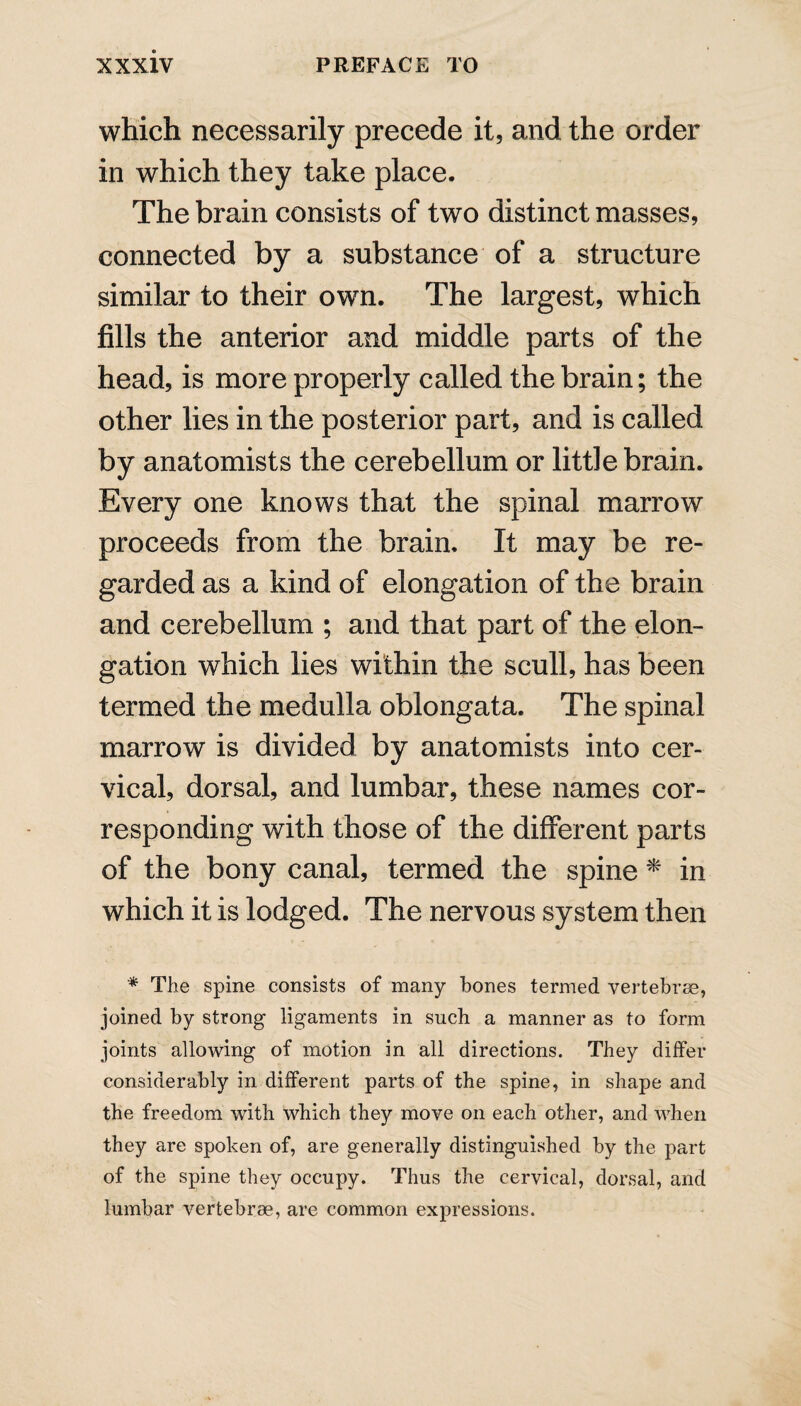 xxxiv PREFACE TO

which necessarily precede it, and the order in which they take place.

The brain consists of two distinct masses, connected by a substance of a structure similar to their own. The largest, which fills the anterior and middle parts of the head, is more properly called the brain; the other lies in the posterior part, and is called by anatomists the cerebellum or little brain. Every one knows that the spinal marrow proceeds from the brain. It may be regarded as a kind of elongation of the brain and cerebellum ; and that part of the elongation which lies within the scull, has been termed the medulla oblongata. The spinal marrow is divided by anatomists into cervical, dorsal, and lumbar, these names corresponding with those of the different parts of the bony canal, termed the spine * in which it is lodged. The nervous system then

* The spine consists of many bones termed vertebræ, joined by strong ligaments in such a manner as to form joints allowing of motion in all directions. They differ considerably in different parts of the spine, in shape and the freedom with which they move on each other, and when they are spoken of, are generally distinguished by the part of the spine they occupy. Thus the cervical, dorsal, and lumbar vertebræ, are common expressions.